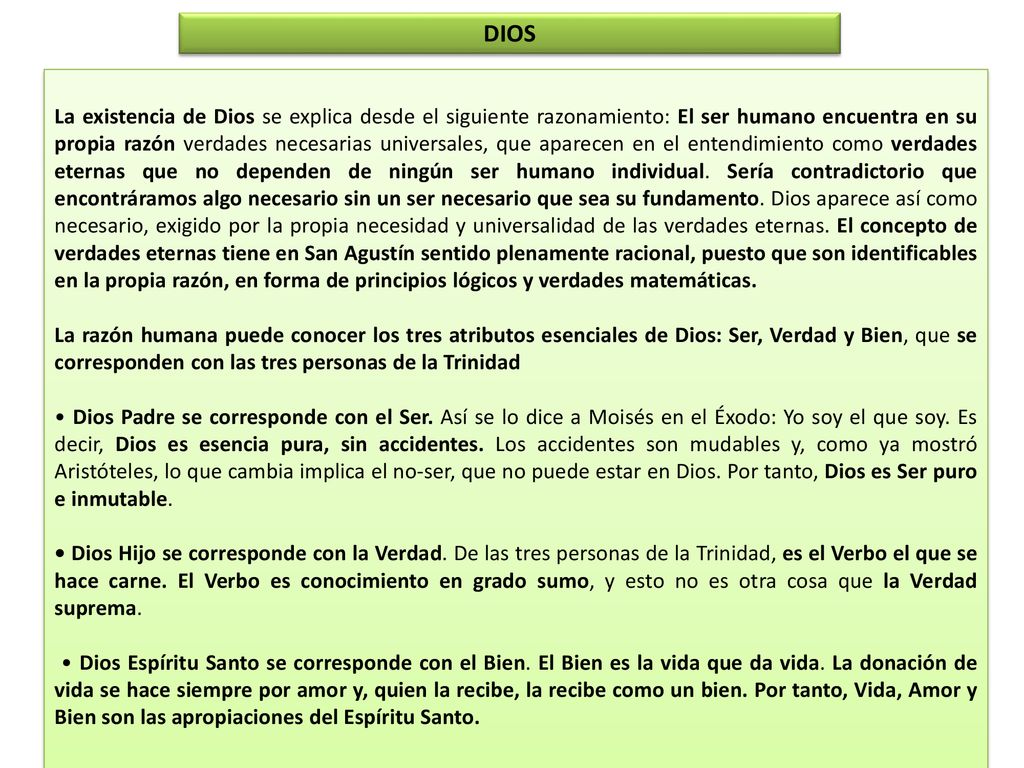 DIOS

La existencia de Dios se explica desde el siguiente razonamiento: El ser humano encuentra en su propia razón verdades necesarias universales, que aparecen en el entendimiento como verdades eternas que no dependen de ningún ser humano individual. Sería contradictorio que encontráramos algo necesario sin un ser necesario que sea su fundamento. Dios aparece así como necesario, exigido por la propia necesidad y universalidad de las verdades eternas. El concepto de verdades eternas tiene en San Agustín sentido plenamente racional, puesto que son identificables en la propia razón, en forma de principios lógicos y verdades matemáticas.

La razón humana puede conocer los tres atributos esenciales de Dios: Ser, Verdad y Bien, que se corresponden con las tres personas de la Trinidad

• Dios Padre se corresponde con el Ser. Así se lo dice a Moisés en el Éxodo: Yo soy el que soy. Es decir, Dios es esencia pura, sin accidentes. Los accidentes son mudables y, como ya mostró Aristóteles, lo que cambia implica el no-ser, que no puede estar en Dios. Por tanto, Dios es Ser puro e inmutable.

• Dios Hijo se corresponde con la Verdad. De las tres personas de la Trinidad, es el Verbo el que se hace carne. El Verbo es conocimiento en grado sumo, y esto no es otra cosa que la Verdad suprema.

• Dios Espíritu Santo se corresponde con el Bien. El Bien es la vida que da vida. La donación de vida se hace siempre por amor y, quien la recibe, la recibe como un bien. Por tanto, Vida, Amor y Bien son las apropiaciones del Espíritu Santo.